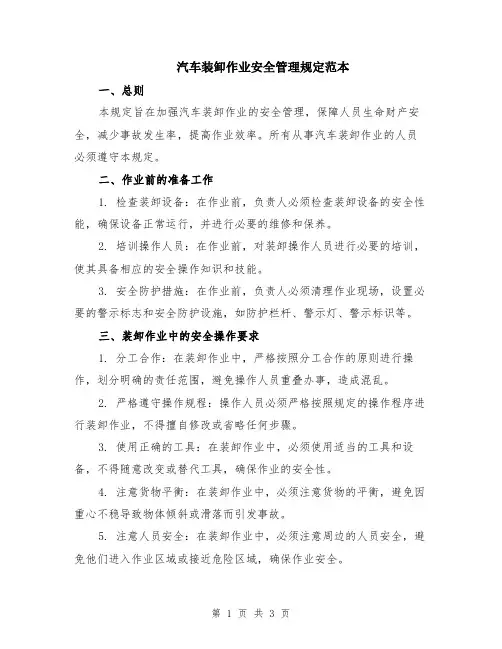 汽车装卸作业安全管理规定范本

一、总则

本规定旨在加强汽车装卸作业的安全管理，保障人员生命财产安全，减少事故发生率，提高作业效率。所有从事汽车装卸作业的人员必须遵守本规定。

二、作业前的准备工作

1. 检查装卸设备：在作业前，负责人必须检查装卸设备的安全性能，确保设备正常运行，并进行必要的维修和保养。

2. 培训操作人员：在作业前，对装卸操作人员进行必要的培训，使其具备相应的安全操作知识和技能。

3. 安全防护措施：在作业前，负责人必须清理作业现场，设置必要的警示标志和安全防护设施，如防护栏杆、警示灯、警示标识等。

三、装卸作业中的安全操作要求

1. 分工合作：在装卸作业中，严格按照分工合作的原则进行操作，划分明确的责任范围，避免操作人员重叠办事，造成混乱。

2. 严格遵守操作规程：操作人员必须严格按照规定的操作程序进行装卸作业，不得擅自修改或省略任何步骤。

3. 使用正确的工具：在装卸作业中，必须使用适当的工具和设备，不得随意改变或替代工具，确保作业的安全性。

4. 注意货物平衡：在装卸作业中，必须注意货物的平衡，避免因重心不稳导致物体倾斜或滑落而引发事故。

5. 注意人员安全：在装卸作业中，必须注意周边的人员安全，避免他们进入作业区域或接近危险区域，确保作业安全。

第 1 页 共 3 页